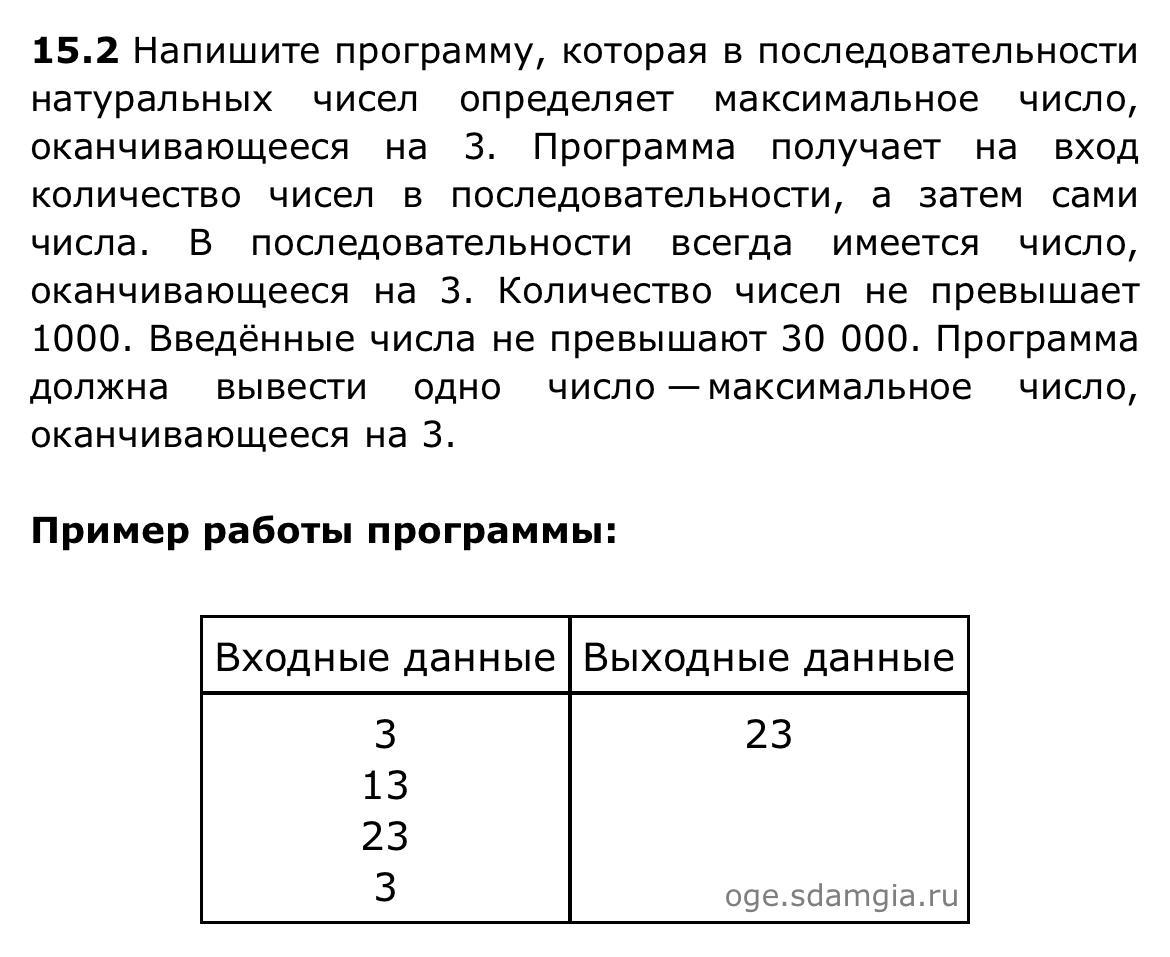 **15.2** Напишите программу, которая в последовательности натуральных чисел определяет максимальное число, оканчивающееся на 3. Программа получает на вход количество чисел в последовательности, а затем сами числа. В последовательности всегда имеется число, оканчивающееся на 3. Количество чисел не превышает 1000. Введённые числа не превышают 30 000. Программа должна вывести одно число — максимальное число, оканчивающееся на 3.

**Пример работы программы:**

| Входные данные | Выходные данные |
|---|---|
| 3<br>13<br>23<br>3 | 23 |

oge.sdamgia.ru